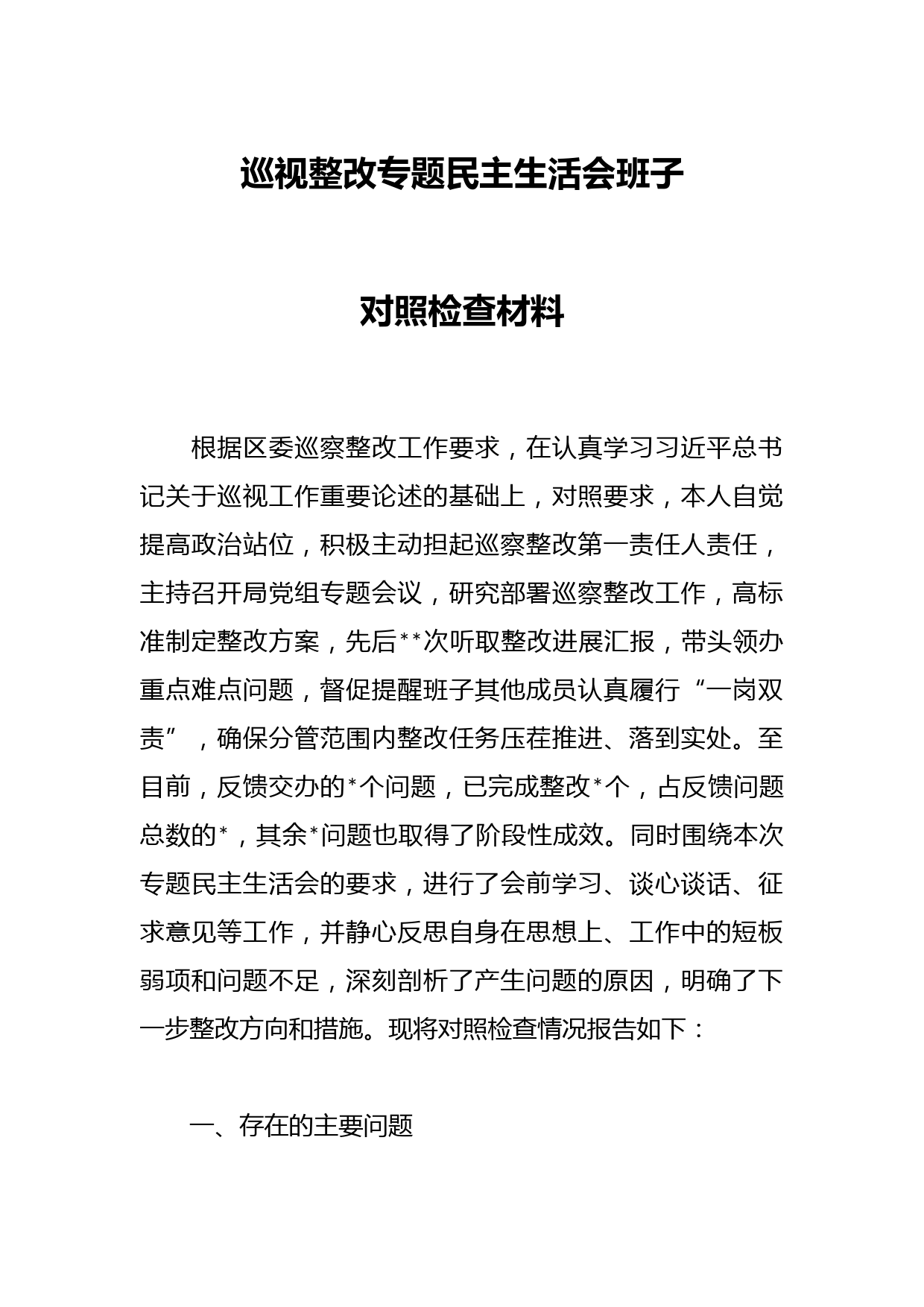 巡视整改专题民主生活会班子

对照检查材料

根据区委巡察整改工作要求，在认真学习习近平总书记关于巡视工作重要论述的基础上，对照要求，本人自觉提高政治站位，积极主动担起巡察整改第一责任人责任，主持召开局党组专题会议，研究部署巡察整改工作，高标准制定整改方案，先后**次听取整改进展汇报，带头领办重点难点问题，督促提醒班子其他成员认真履行“一岗双责”，确保分管范围内整改任务压茬推进、落到实处。至目前，反馈交办的*个问题，已完成整改*个，占反馈问题总数的*，其余*问题也取得了阶段性成效。同时围绕本次专题民主生活会的要求，进行了会前学习、谈心谈话、征求意见等工作，并静心反思自身在思想上、工作中的短板弱项和问题不足，深刻剖析了产生问题的原因，明确了下一步整改方向和措施。现将对照检查情况报告如下：

一、存在的主要问题